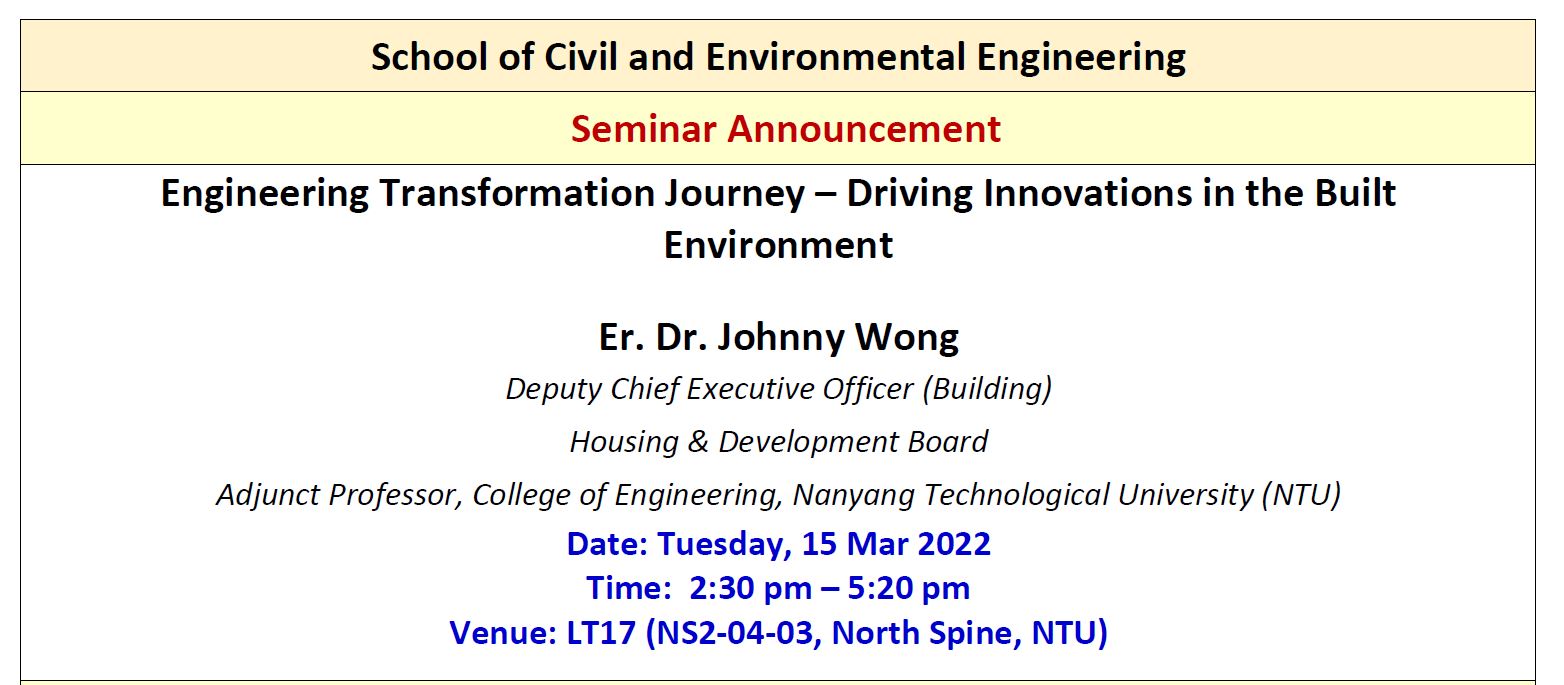 School of Civil and Environmental Engineering

Seminar Announcement

Engineering Transformation Journey – Driving Innovations in the Built Environment

Er. Dr. Johnny Wong

Deputy Chief Executive Officer (Building)

Housing & Development Board

Adjunct Professor, College of Engineering, Nanyang Technological University (NTU)

Date: Tuesday, 15 Mar 2022
Time: 2:30 pm – 5:20 pm
Venue: LT17 (NS2-04-03, North Spine, NTU)